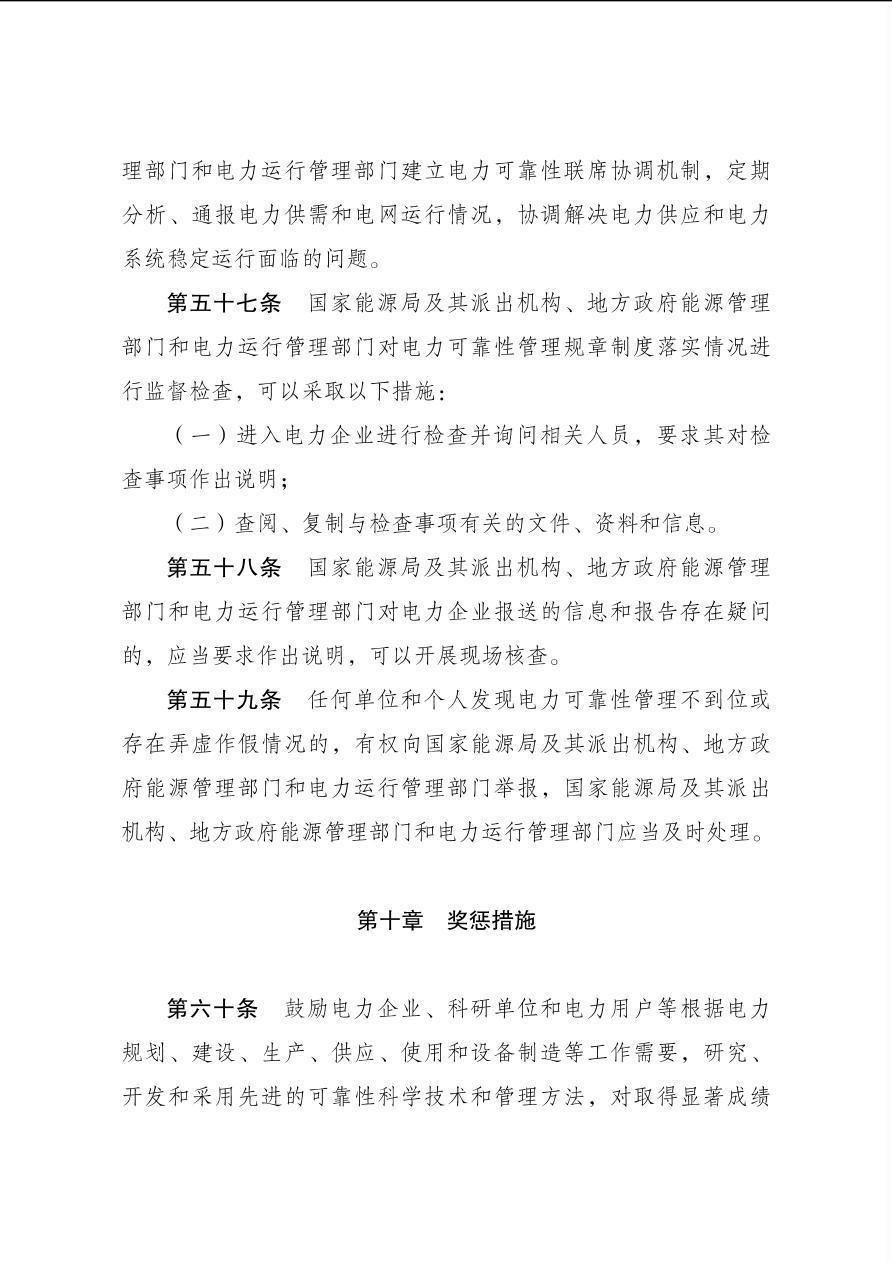 理部门和电力运行管理部门建立电力可靠性联席协调机制，定期分析、通报电力供需和电网运行情况，协调解决电力供应和电力系统稳定运行面临的问题。

第五十七条　国家能源局及其派出机构、地方政府能源管理部门和电力运行管理部门对电力可靠性管理规章制度落实情况进行监督检查，可以采取以下措施：

（一）进入电力企业进行检查并询问相关人员，要求其对检查事项作出说明；

（二）查阅、复制与检查事项有关的文件、资料和信息。

第五十八条　国家能源局及其派出机构、地方政府能源管理部门和电力运行管理部门对电力企业报送的信息和报告存在疑问的，应当要求作出说明，可以开展现场核查。

第五十九条　任何单位和个人发现电力可靠性管理不到位或存在弄虚作假情况的，有权向国家能源局及其派出机构、地方政府能源管理部门和电力运行管理部门举报，国家能源局及其派出机构、地方政府能源管理部门和电力运行管理部门应当及时处理。

第十章　奖惩措施

第六十条　鼓励电力企业、科研单位和电力用户等根据电力规划、建设、生产、供应、使用和设备制造等工作需要，研究、开发和采用先进的可靠性科学技术和管理方法，对取得显著成绩